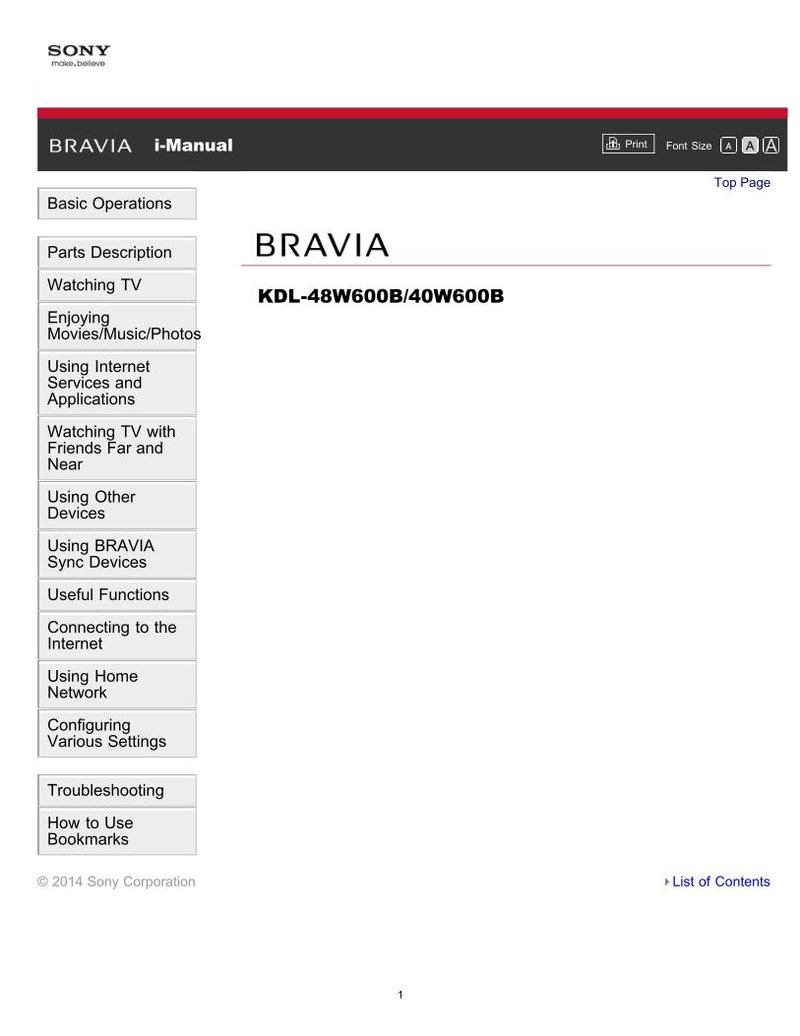 SONY
make.believe

BRAVIA i-Manual

Print Font Size A A A

Top Page

Basic Operations

Parts Description

Watching TV

Enjoying Movies/Music/Photos

Using Internet Services and Applications

Watching TV with Friends Far and Near

Using Other Devices

Using BRAVIA Sync Devices

Useful Functions

Connecting to the Internet

Using Home Network

Configuring Various Settings

Troubleshooting

How to Use Bookmarks

BRAVIA

KDL-48W600B/40W600B

© 2014 Sony Corporation

List of Contents

1